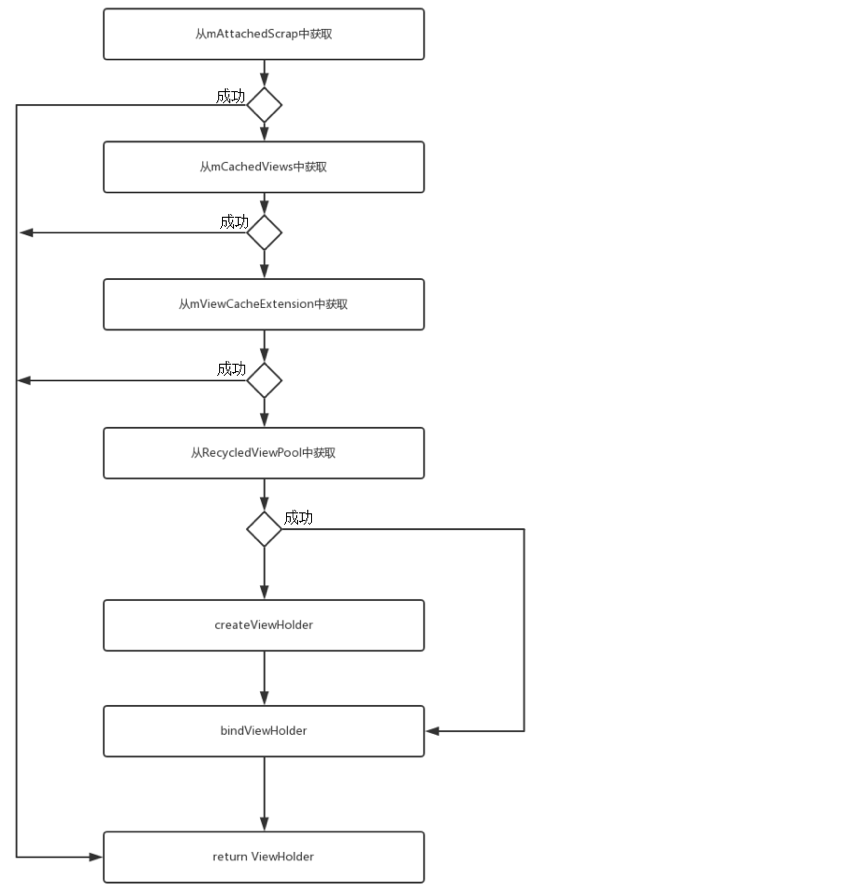 从mAttachedScrap中获取

成功

从mCachedViews中获取

成功

从mViewCacheExtension中获取

成功

从RecycledViewPool中获取

成功

createViewHolder

bindViewHolder

return ViewHolder